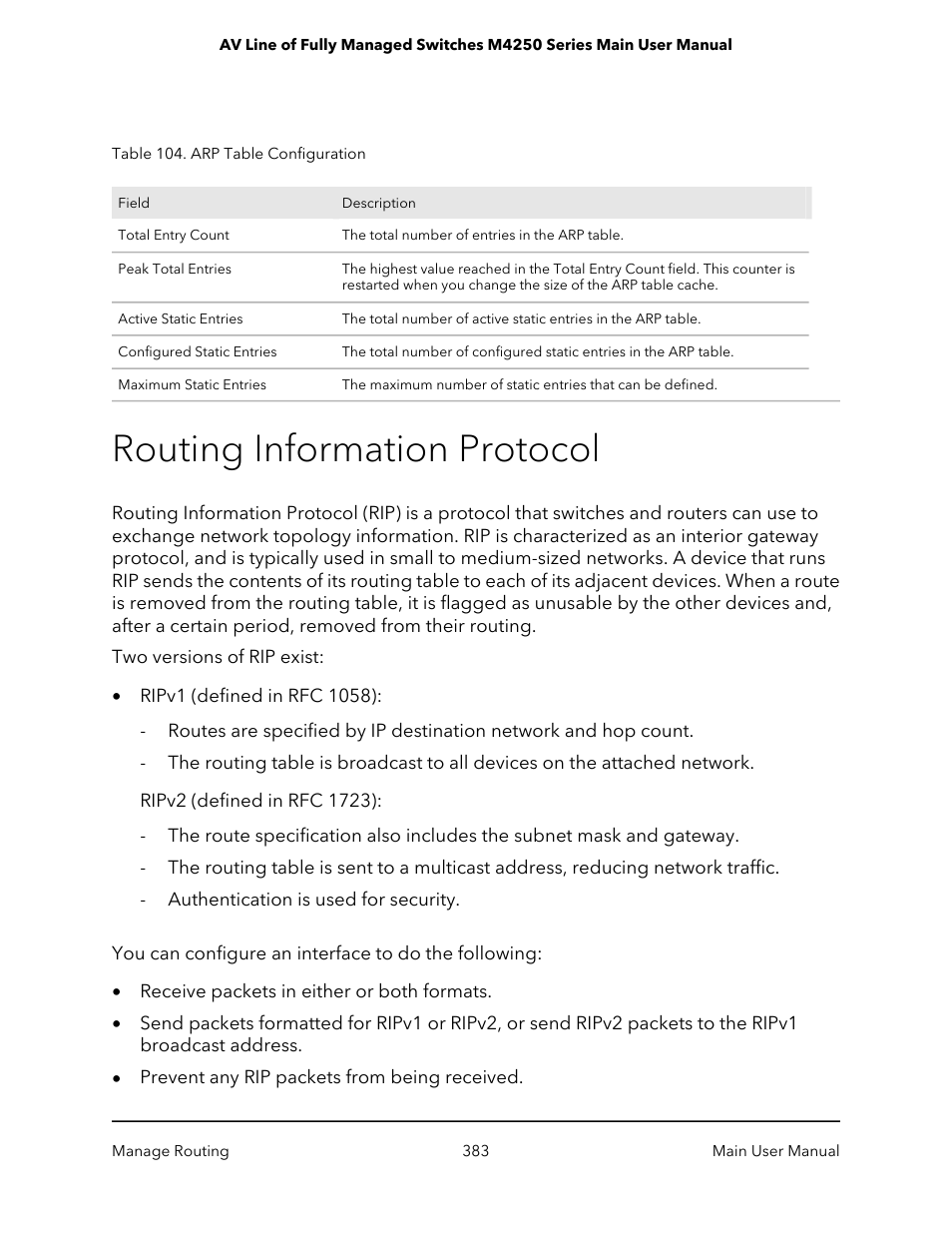 AV Line of Fully Managed Switches M4250 Series Main User Manual

Table 104. ARP Table Configuration

| Field | Description |
|---|---|
| Total Entry Count | The total number of entries in the ARP table. |
| Peak Total Entries | The highest value reached in the Total Entry Count field. This counter is restarted when you change the size of the ARP table cache. |
| Active Static Entries | The total number of active static entries in the ARP table. |
| Configured Static Entries | The total number of configured static entries in the ARP table. |
| Maximum Static Entries | The maximum number of static entries that can be defined. |

Routing Information Protocol

Routing Information Protocol (RIP) is a protocol that switches and routers can use to exchange network topology information. RIP is characterized as an interior gateway protocol, and is typically used in small to medium-sized networks. A device that runs RIP sends the contents of its routing table to each of its adjacent devices. When a route is removed from the routing table, it is flagged as unusable by the other devices and, after a certain period, removed from their routing.

Two versions of RIP exist:

• RIPv1 (defined in RFC 1058):
- Routes are specified by IP destination network and hop count.
- The routing table is broadcast to all devices on the attached network.

RIPv2 (defined in RFC 1723):
- The route specification also includes the subnet mask and gateway.
- The routing table is sent to a multicast address, reducing network traffic.
- Authentication is used for security.

You can configure an interface to do the following:

• Receive packets in either or both formats.
• Send packets formatted for RIPv1 or RIPv2, or send RIPv2 packets to the RIPv1 broadcast address.
• Prevent any RIP packets from being received.

Manage Routing 383 Main User Manual